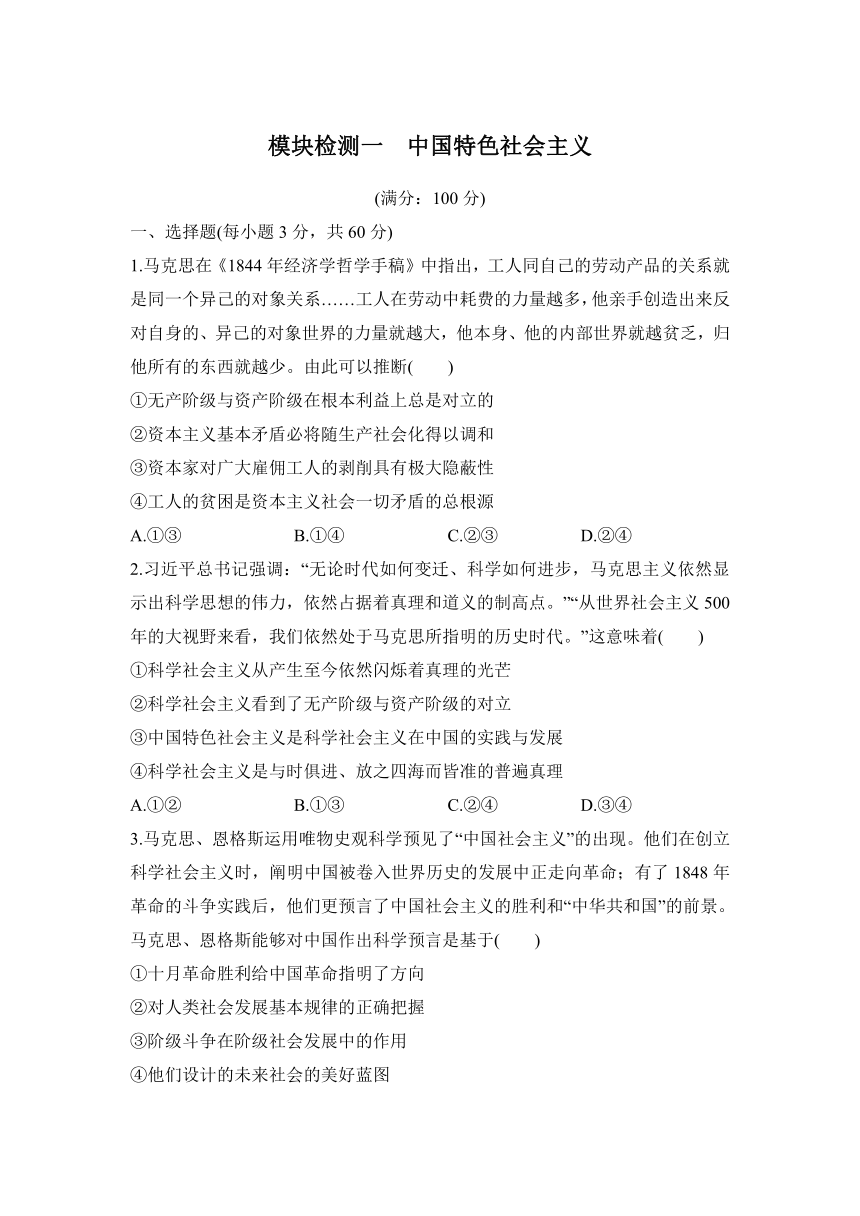 模块检测一　中国特色社会主义

(满分：100 分)

一、选择题(每小题 3 分，共 60 分)

1.马克思在《1844 年经济学哲学手稿》中指出，工人同自己的劳动产品的关系就是同一个异己的对象关系……工人在劳动中耗费的力量越多，他亲手创造出来反对自身的、异己的对象世界的力量就越大，他本身、他的内部世界就越贫乏，归他所有的东西就越少。由此可以推断(　　)

①无产阶级与资产阶级在根本利益上总是对立的

②资本主义基本矛盾必将随生产社会化得以调和

③资本家对广大雇佣工人的剥削具有极大隐蔽性

④工人的贫困是资本主义社会一切矛盾的总根源

A.①③　　B.①④　　C.②③　　D.②④

2.习近平总书记强调：“无论时代如何变迁、科学如何进步，马克思主义依然显示出科学思想的伟力，依然占据着真理和道义的制高点。”“从世界社会主义 500 年的大视野来看，我们依然处于马克思所指明的历史时代。”这意味着(　　)

①科学社会主义从产生至今依然闪烁着真理的光芒

②科学社会主义看到了无产阶级与资产阶级的对立

③中国特色社会主义是科学社会主义在中国的实践与发展

④科学社会主义是与时俱进、放之四海而皆准的普遍真理

A.①②　　B.①③　　C.②④　　D.③④

3.马克思、恩格斯运用唯物史观科学预见了“中国社会主义”的出现。他们在创立科学社会主义时，阐明中国被卷入世界历史的发展中正走向革命；有了 1848 年革命的斗争实践后，他们更预言了中国社会主义的胜利和“中华共和国”的前景。马克思、恩格斯能够对中国作出科学预言是基于(　　)

①十月革命胜利给中国革命指明了方向

②对人类社会发展基本规律的正确把握

③阶级斗争在阶级社会发展中的作用

④他们设计的未来社会的美好蓝图